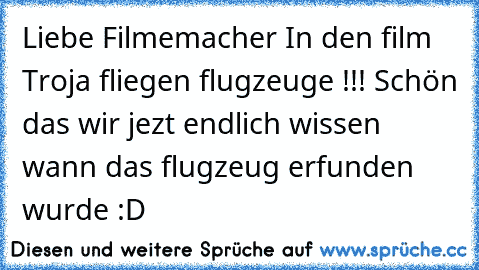 Liebe Filmemacher In den film Troja fliegen flugzeuge !!! Schön das wir jezt endlich wissen wann das flugzeug erfunden wurde :D

Diesen und weitere Sprüche auf www.sprüche.cc